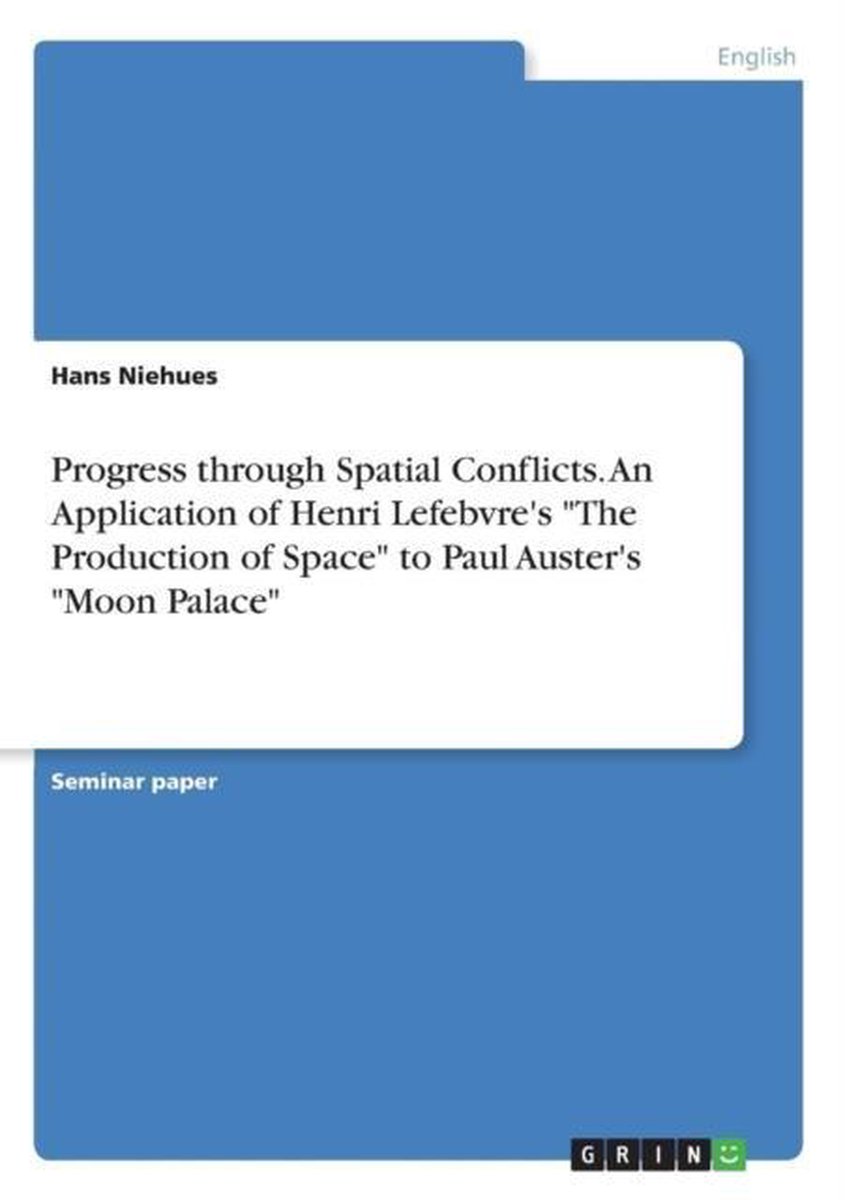 English

Hans Niehues

Progress through Spatial Conflicts. An Application of Henri Lefebvre's "The Production of Space" to Paul Auster's "Moon Palace"

Seminar paper

GRIN